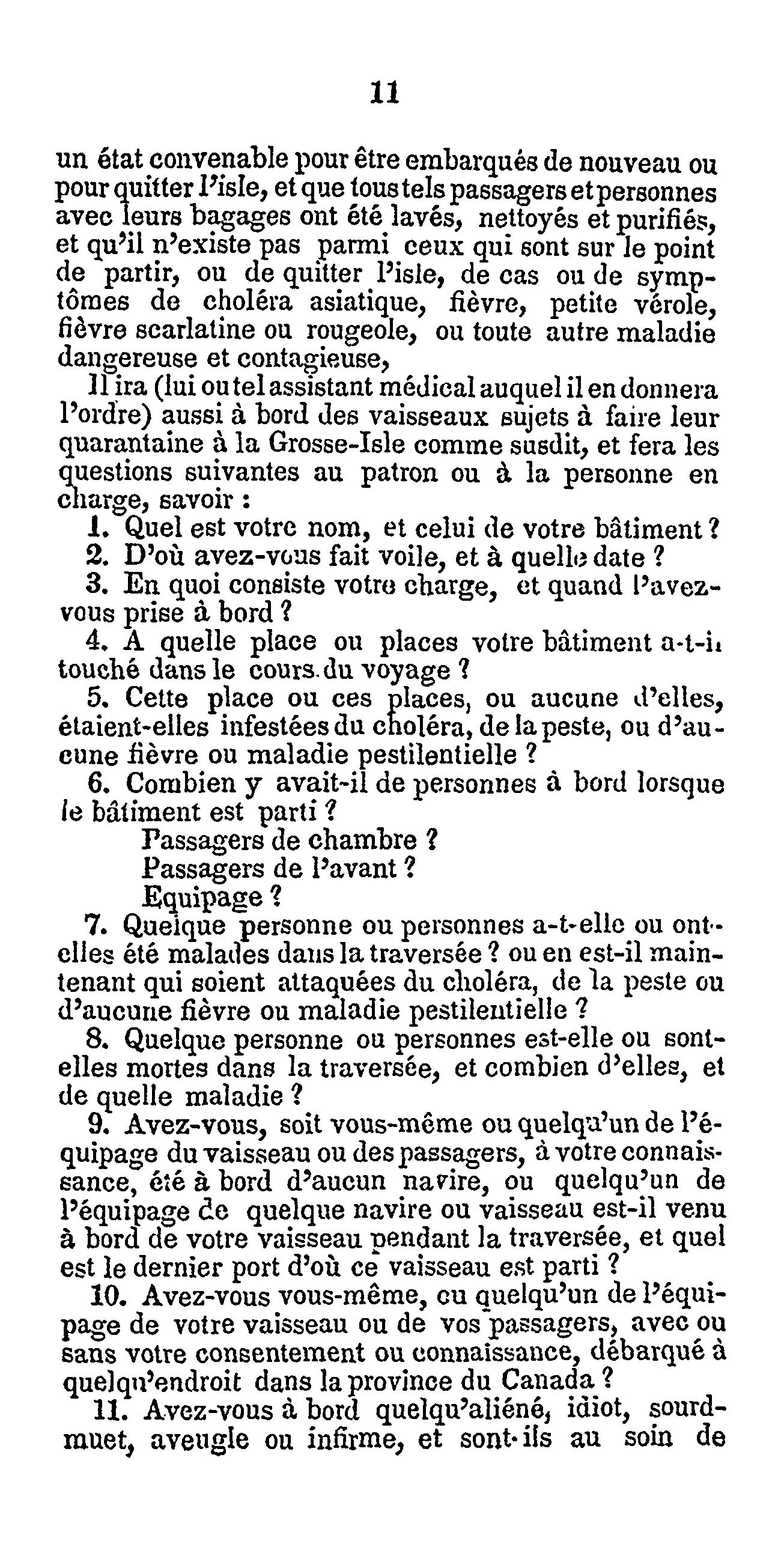 11

un état convenable pour être embarqués de nouveau ou pour quitter l'isle, et que tous tels passagers et personnes avec leurs bagages ont été lavés, nettoyés et purifiés, et qu'il n'existe pas parmi ceux qui sont sur le point de partir, ou de quitter l'isle, de cas ou de symptômes de choléra asiatique, fièvre, petite vérole, fièvre scarlatine ou rougeole, ou toute autre maladie dangereuse et contagieuse,

Il ira (lui ou tel assistant médical auquel il en donnera l'ordre) aussi à bord des vaisseaux sujets à faire leur quarantaine à la Grosse-Isle comme susdit, et fera les questions suivantes au patron ou à la personne en charge, savoir :

1. Quel est votre nom, et celui de votre bâtiment ?
2. D'où avez-vous fait voile, et à quelle date ?
3. En quoi consiste votre charge, et quand l'avez-vous prise à bord ?
4. A quelle place ou places votre bâtiment a-t-il touché dans le cours du voyage ?
5. Cette place ou ces places, ou aucune d'elles, étaient-elles infestées du choléra, de la peste, ou d'aucune fièvre ou maladie pestilentielle ?
6. Combien y avait-il de personnes à bord lorsque le bâtiment est parti ?
Passagers de chambre ?
Passagers de l'avant ?
Equipage ?
7. Quelque personne ou personnes a-t-elle ou ont-elles été malades dans la traversée ? ou en est-il maintenant qui soient attaquées du choléra, de la peste ou d'aucune fièvre ou maladie pestilentielle ?
8. Quelque personne ou personnes est-elle ou sont-elles mortes dans la traversée, et combien d'elles, et de quelle maladie ?
9. Avez-vous, soit vous-même ou quelqu'un de l'équipage du vaisseau ou des passagers, à votre connaissance, été à bord d'aucun navire, ou quelqu'un de l'équipage de quelque navire ou vaisseau est-il venu à bord de votre vaisseau pendant la traversée, et quel est le dernier port d'où ce vaisseau est parti ?
10. Avez-vous vous-même, ou quelqu'un de l'équipage de votre vaisseau ou de vos passagers, avec ou sans votre consentement ou connaissance, débarqué à quelqu'endroit dans la province du Canada ?
11. Avez-vous à bord quelqu'aliéné, idiot, sourd-muet, aveugle ou infirme, et sont-ils au soin de